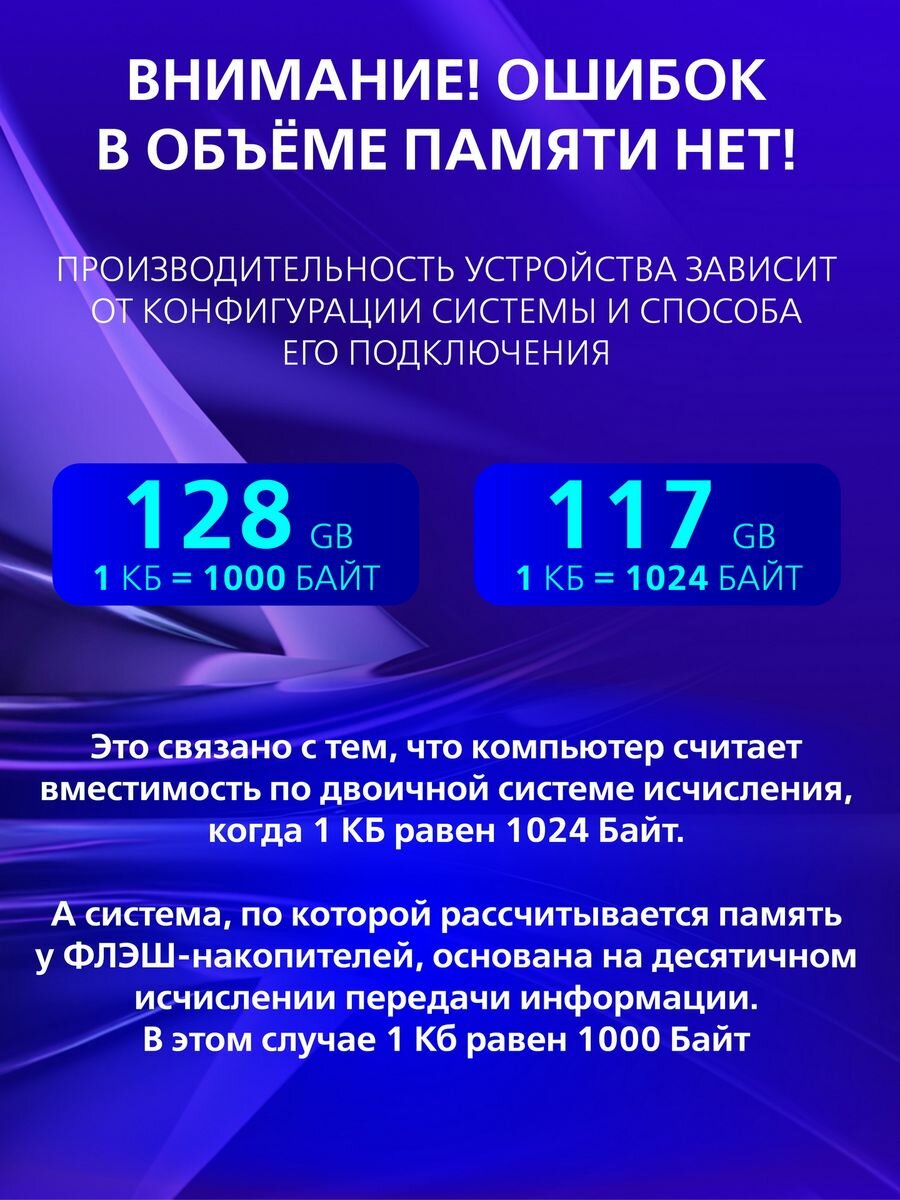 ВНИМАНИЕ! ОШИБОК В ОБЪЁМЕ ПАМЯТИ НЕТ!

ПРОИЗВОДИТЕЛЬНОСТЬ УСТРОЙСТВА ЗАВИСИТ ОТ КОНФИГУРАЦИИ СИСТЕМЫ И СПОСОБА ЕГО ПОДКЛЮЧЕНИЯ

128 GB
1 КБ = 1000 БАЙТ

117 GB
1 КБ = 1024 БАЙТ

Это связано с тем, что компьютер считает вместимость по двоичной системе исчисления, когда 1 КБ равен 1024 Байт.

А система, по которой рассчитывается память у ФЛЭШ-накопителей, основана на десятичном исчислении передачи информации.
В этом случае 1 Кб равен 1000 Байт